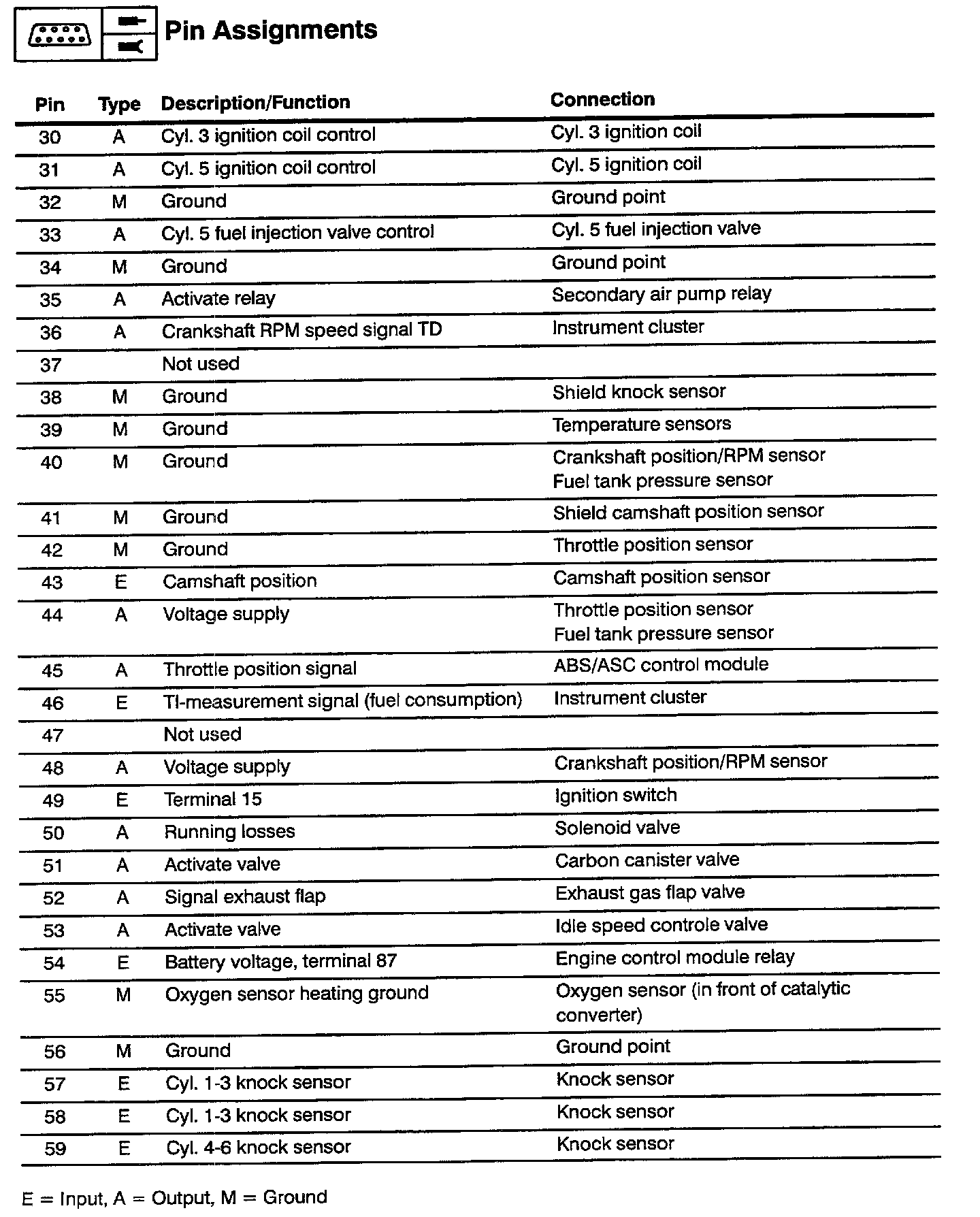 Pin Assignments

| Pin | Type | Description/Function | Connection |
|---|---|---|---|
| 30 | A | Cyl. 3 ignition coil control | Cyl. 3 ignition coil |
| 31 | A | Cyl. 5 ignition coil control | Cyl. 5 ignition coil |
| 32 | M | Ground | Ground point |
| 33 | A | Cyl. 5 fuel injection valve control | Cyl. 5 fuel injection valve |
| 34 | M | Ground | Ground point |
| 35 | A | Activate relay | Secondary air pump relay |
| 36 | A | Crankshaft RPM speed signal TD | Instrument cluster |
| 37 | | Not used | |
| 38 | M | Ground | Shield knock sensor |
| 39 | M | Ground | Temperature sensors |
| 40 | M | Ground | Crankshaft position/RPM sensor Fuel tank pressure sensor |
| 41 | M | Ground | Shield camshaft position sensor |
| 42 | M | Ground | Throttle position sensor |
| 43 | E | Camshaft position | Camshaft position sensor |
| 44 | A | Voltage supply | Throttle position sensor Fuel tank pressure sensor |
| 45 | A | Throttle position signal | ABS/ASC control module |
| 46 | E | TI-measurement signal (fuel consumption) | Instrument cluster |
| 47 | | Not used | |
| 48 | A | Voltage supply | Crankshaft position/RPM sensor |
| 49 | E | Terminal 15 | Ignition switch |
| 50 | A | Running losses | Solenoid valve |
| 51 | A | Activate valve | Carbon canister valve |
| 52 | A | Signal exhaust flap | Exhaust gas flap valve |
| 53 | A | Activate valve | Idle speed controle valve |
| 54 | E | Battery voltage, terminal 87 | Engine control module relay |
| 55 | M | Oxygen sensor heating ground | Oxygen sensor (in front of catalytic converter) |
| 56 | M | Ground | Ground point |
| 57 | E | Cyl. 1-3 knock sensor | Knock sensor |
| 58 | E | Cyl. 1-3 knock sensor | Knock sensor |
| 59 | E | Cyl. 4-6 knock sensor | Knock sensor |

E = Input, A = Output, M = Ground